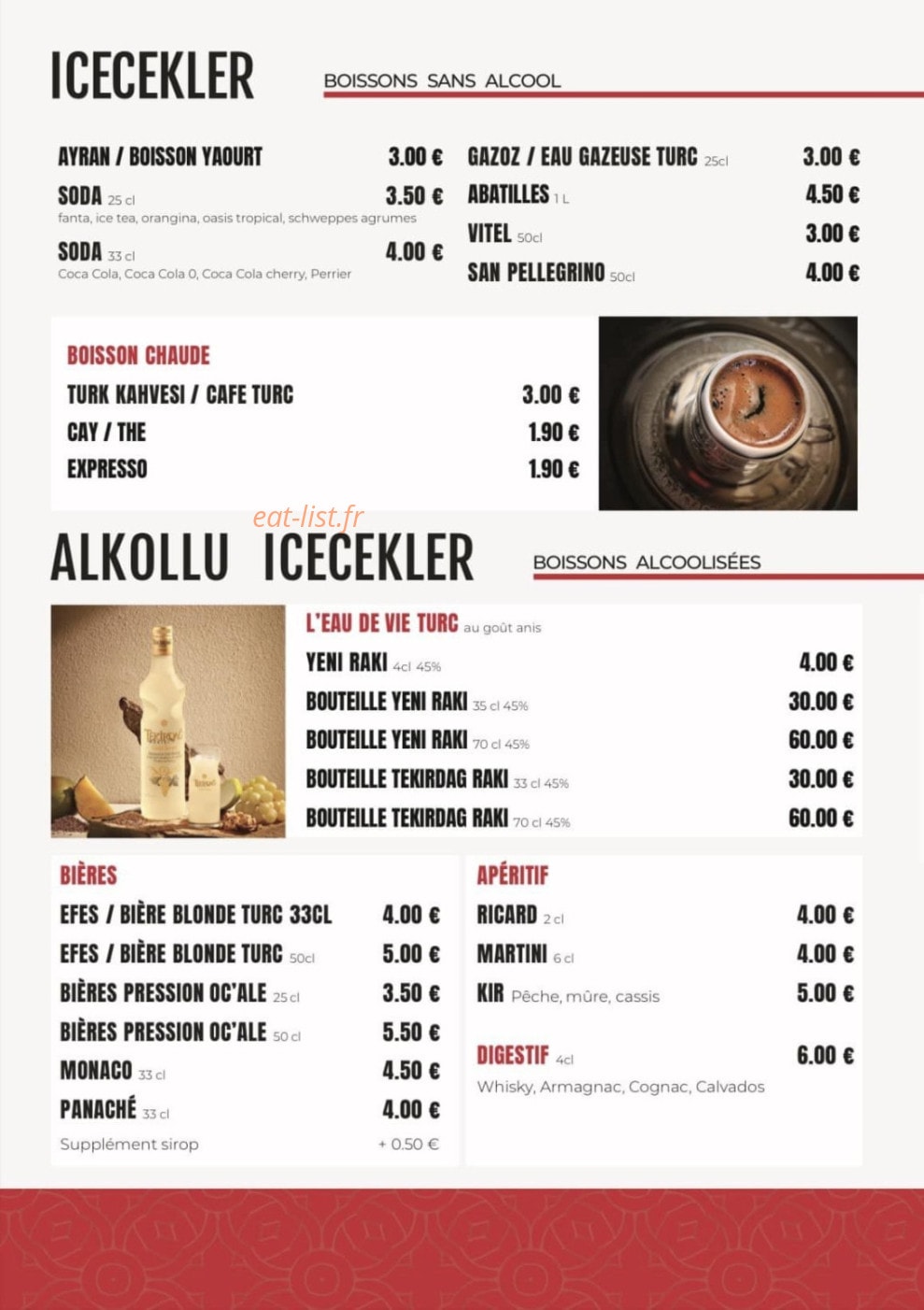 ICECEKLER

BOISSONS SANS ALCOOL

AYRAN / BOISSON YAOURT 3.00 €

SODA 25 cl 3.50 €
fanta, ice tea, orangina, oasis tropical, schweppes agrumes

SODA 33 cl 4.00 €
Coca Cola, Coca Cola 0, Coca Cola cherry, Perrier

GAZOZ / EAU GAZEUSE TURC 25cl 3.00 €

ABATILLES 1 L 4.50 €

VITEL 50cl 3.00 €

SAN PELLEGRINO 50cl 4.00 €

BOISSON CHAUDE

TURK KAHVESI / CAFE TURC 3.00 €

CAY / THE 1.90 €

EXPRESSO 1.90 €

eat-list.fr

ALKOLLU ICECEKLER

BOISSONS ALCOOLISÉES

L'EAU DE VIE TURC au goût anis

YENI RAKI 4cl 45% 4.00 €

BOUTEILLE YENI RAKI 35 cl 45% 30.00 €

BOUTEILLE YENI RAKI 70 cl 45% 60.00 €

BOUTEILLE TEKIRDAG RAKI 33 cl 45% 30.00 €

BOUTEILLE TEKIRDAG RAKI 70 cl 45% 60.00 €

BIÈRES

EFES / BIÈRE BLONDE TURC 33CL 4.00 €

EFES / BIÈRE BLONDE TURC 50cl 5.00 €

BIÈRES PRESSION OC'ALE 25 cl 3.50 €

BIÈRES PRESSION OC'ALE 50 cl 5.50 €

MONACO 33 cl 4.50 €

PANACHÉ 33 cl 4.00 €

Supplément sirop + 0.50 €

APÉRITIF

RICARD 2 cl 4.00 €

MARTINI 6 cl 4.00 €

KIR Pêche, mûre, cassis 5.00 €

DIGESTIF 4cl 6.00 €
Whisky, Armagnac, Cognac, Calvados